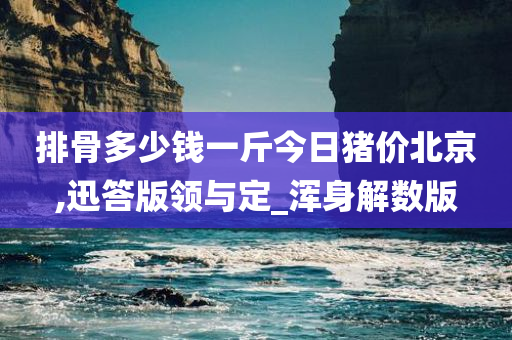 排骨多少钱一斤今日猪价北京,迅答版领与定_浑身解数版